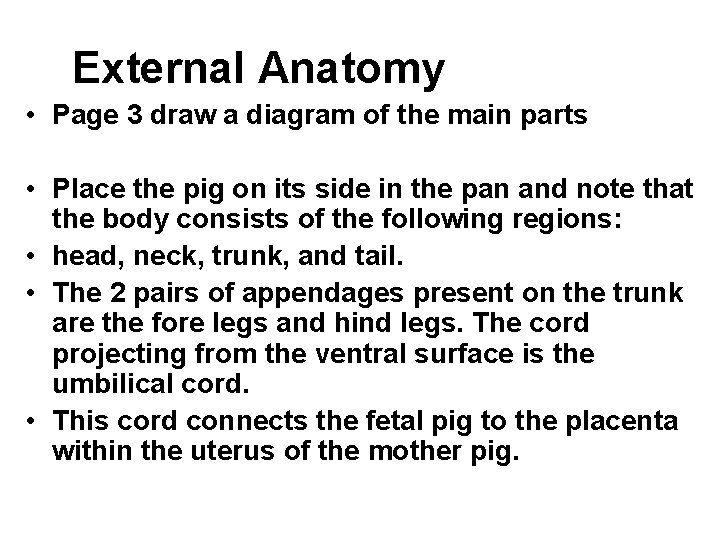 External Anatomy

• Page 3 draw a diagram of the main parts

• Place the pig on its side in the pan and note that the body consists of the following regions:

• head, neck, trunk, and tail.

• The 2 pairs of appendages present on the trunk are the fore legs and hind legs. The cord projecting from the ventral surface is the umbilical cord.

• This cord connects the fetal pig to the placenta within the uterus of the mother pig.